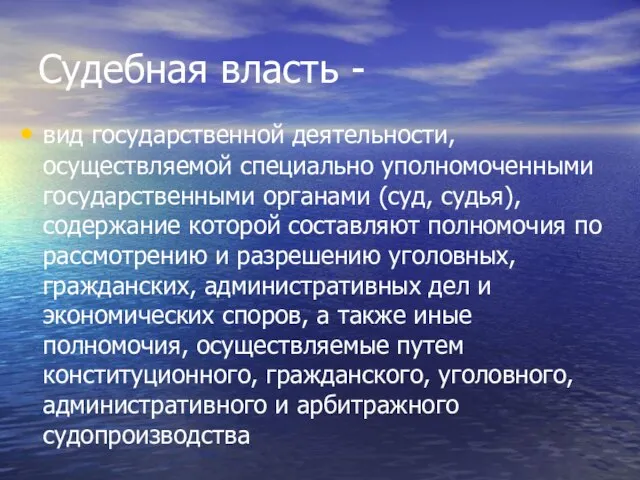 Судебная власть -

• вид государственной деятельности, осуществляемой специально уполномоченными государственными органами (суд, судья), содержание которой составляют полномочия по рассмотрению и разрешению уголовных, гражданских, административных дел и экономических споров, а также иные полномочия, осуществляемые путем конституционного, гражданского, уголовного, административного и арбитражного судопроизводства